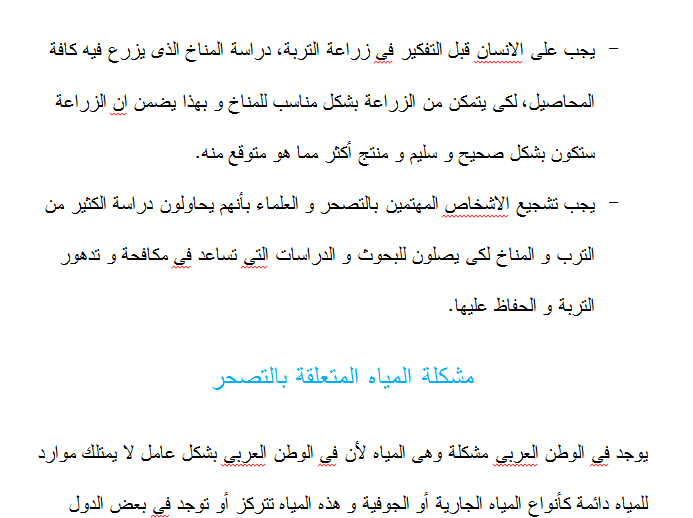 - يجب على الانسان قبل التفكير في زراعة التربة، دراسة المناخ الذى يزرع فيه كافة المحاصيل، لكى يتمكن من الزراعة بشكل مناسب للمناخ و بهذا يضمن ان الزراعة ستكون بشكل صحيح و سليم و منتج أكثر مما هو متوقع منه.

- يجب تشجيع الاشخاص المهتمين بالتصحر و العلماء بأنهم يحاولون دراسة الكثير من الترب و المناخ لكى يصلون للبحوث و الدراسات التي تساعد في مكافحة و تدهور التربة و الحفاظ عليها.

مشكلة المياه المتعلقة بالتصحر

يوجد في الوطن العربي مشكلة وهى المياه لأن في الوطن العربي بشكل عامل لا يمتلك موارد للمياه دائمة كأنواع المياه الجارية أو الجوفية و هذه المياه تتركز أو توجد في بعض الدول